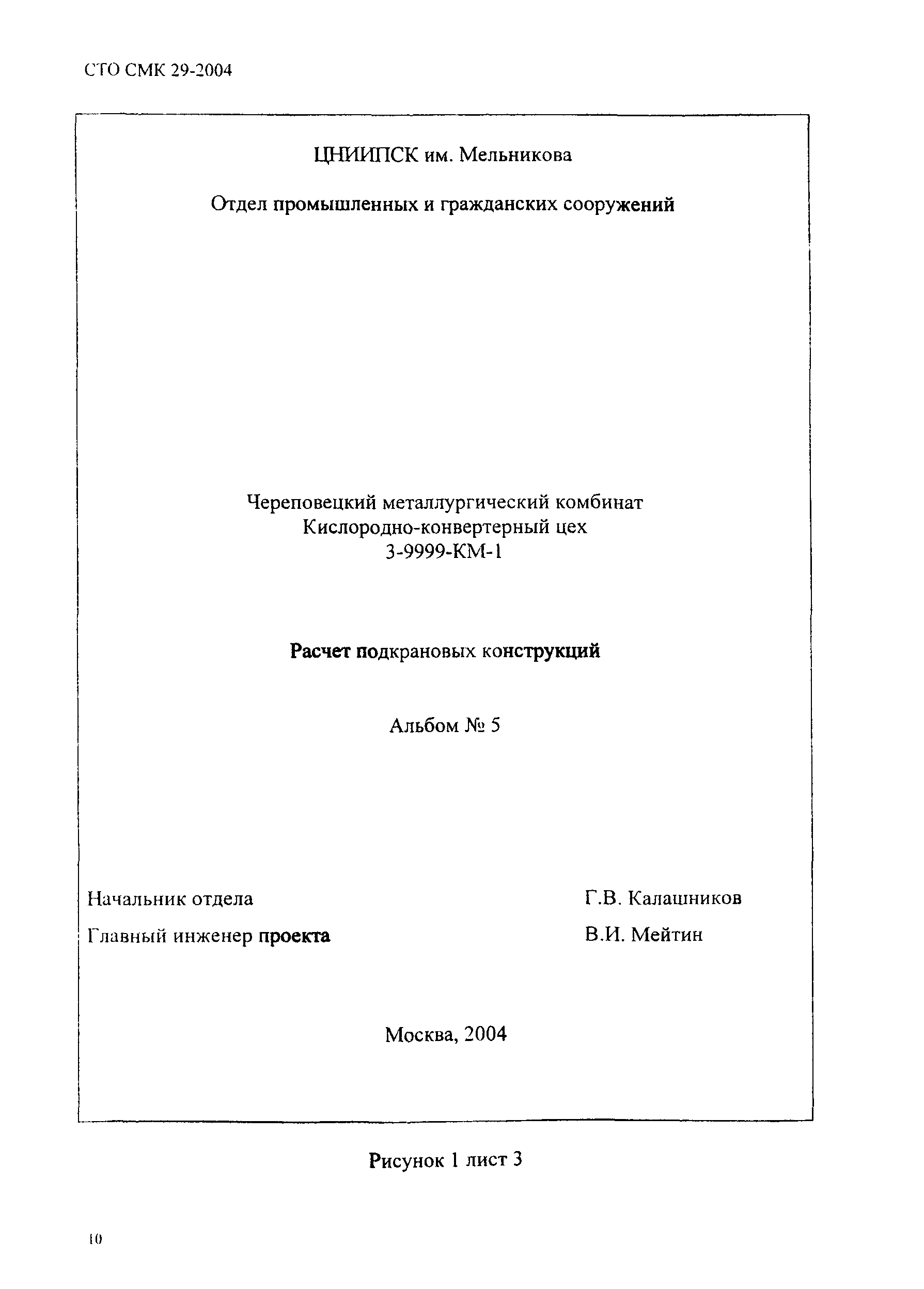 СТО СМК 29-2004

ЦНИИПСК им. Мельникова

Отдел промышленных и гражданских сооружений

Череповецкий металлургический комбинат
Кислородно-конвертерный цех
3-9999-КМ-1

Расчет подкрановых конструкций

Альбом № 5

Начальник отдела Г.В. Калашников

Главный инженер проекта В.И. Мейтин

Москва, 2004

Рисунок 1 лист 3

10